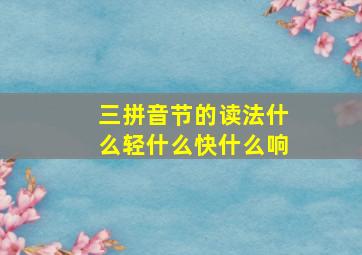 三拼音节的读法什么轻什么快什么响